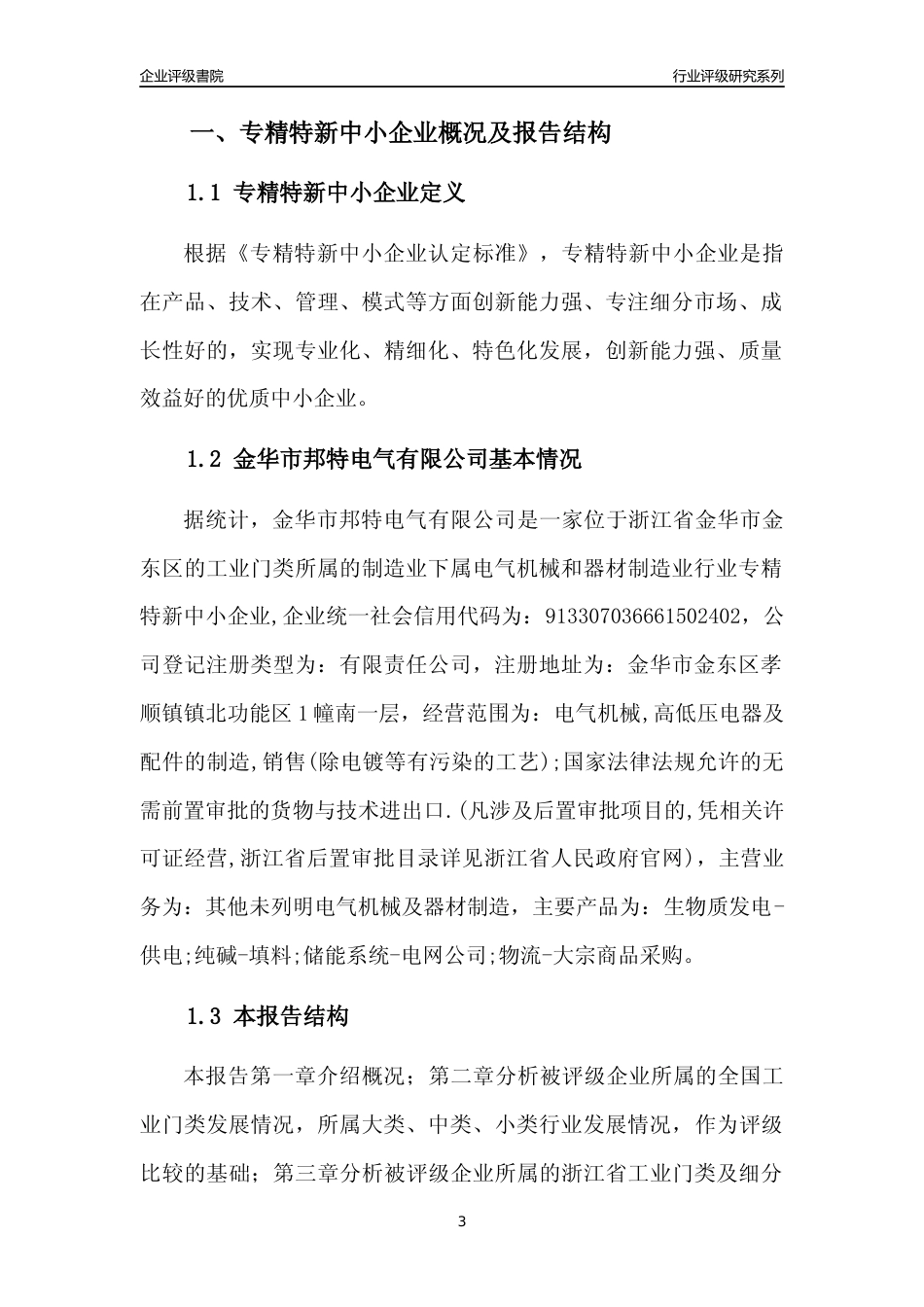 企业评级書院

行业评级研究系列

一、专精特新中小企业概况及报告结构

1.1 专精特新中小企业定义

根据《专精特新中小企业认定标准》，专精特新中小企业是指在产品、技术、管理、模式等方面创新能力强、专注细分市场、成长性好的，实现专业化、精细化、特色化发展，创新能力强、质量效益好的优质中小企业。

1.2 金华市邦特电气有限公司基本情况

据统计，金华市邦特电气有限公司是一家位于浙江省金华市金东区的工业门类所属的制造业下属电气机械和器材制造业行业专精特新中小企业,企业统一社会信用代码为：913307036661502402，公司登记注册类型为：有限责任公司，注册地址为：金华市金东区孝顺镇镇北功能区1幢南一层，经营范围为：电气机械,高低压电器及配件的制造,销售(除电镀等有污染的工艺);国家法律法规允许的无需前置审批的货物与技术进出口.(凡涉及后置审批项目的,凭相关许可证经营,浙江省后置审批目录详见浙江省人民政府官网)，主营业务为：其他未列明电气机械及器材制造，主要产品为：生物质发电-供电;纯碱-填料;储能系统-电网公司;物流-大宗商品采购。

1.3 本报告结构

本报告第一章介绍概况；第二章分析被评级企业所属的全国工业门类发展情况，所属大类、中类、小类行业发展情况，作为评级比较的基础；第三章分析被评级企业所属的浙江省工业门类及细分

3